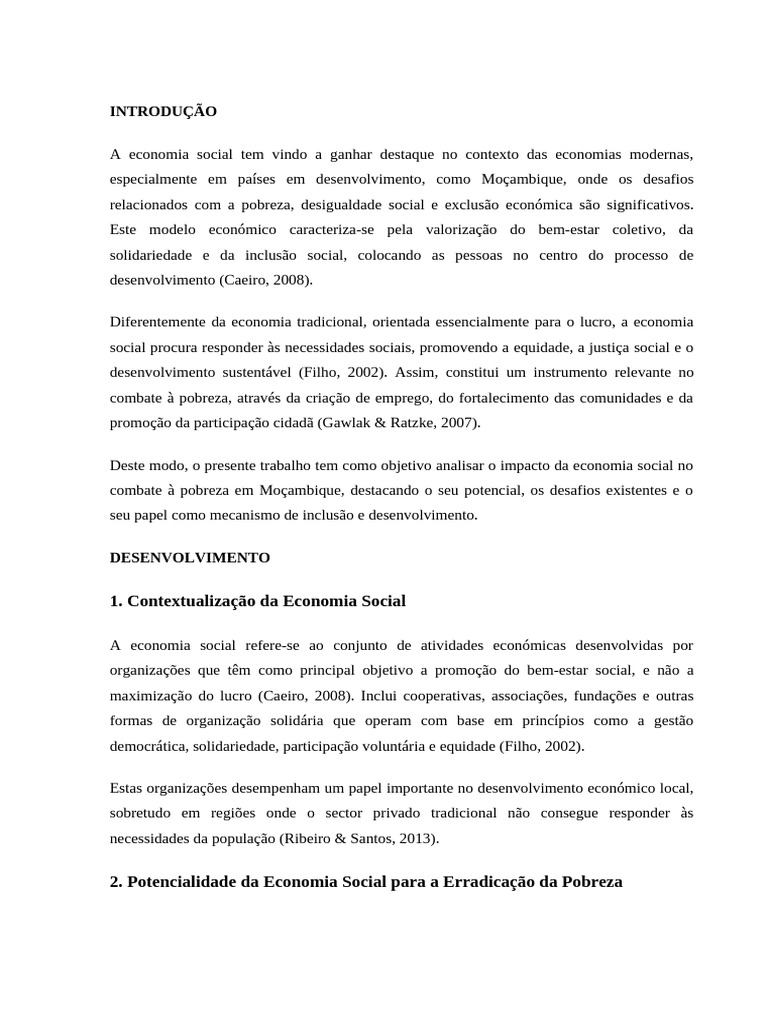 INTRODUÇÃO

A economia social tem vindo a ganhar destaque no contexto das economias modernas, especialmente em países em desenvolvimento, como Moçambique, onde os desafios relacionados com a pobreza, desigualdade social e exclusão económica são significativos. Este modelo económico caracteriza-se pela valorização do bem-estar coletivo, da solidariedade e da inclusão social, colocando as pessoas no centro do processo de desenvolvimento (Caeiro, 2008).

Diferentemente da economia tradicional, orientada essencialmente para o lucro, a economia social procura responder às necessidades sociais, promovendo a equidade, a justiça social e o desenvolvimento sustentável (Filho, 2002). Assim, constitui um instrumento relevante no combate à pobreza, através da criação de emprego, do fortalecimento das comunidades e da promoção da participação cidadã (Gawlak & Ratzke, 2007).

Deste modo, o presente trabalho tem como objetivo analisar o impacto da economia social no combate à pobreza em Moçambique, destacando o seu potencial, os desafios existentes e o seu papel como mecanismo de inclusão e desenvolvimento.

DESENVOLVIMENTO

1. Contextualização da Economia Social

A economia social refere-se ao conjunto de atividades económicas desenvolvidas por organizações que têm como principal objetivo a promoção do bem-estar social, e não a maximização do lucro (Caeiro, 2008). Inclui cooperativas, associações, fundações e outras formas de organização solidária que operam com base em princípios como a gestão democrática, solidariedade, participação voluntária e equidade (Filho, 2002).

Estas organizações desempenham um papel importante no desenvolvimento económico local, sobretudo em regiões onde o sector privado tradicional não consegue responder às necessidades da população (Ribeiro & Santos, 2013).

2. Potencialidade da Economia Social para a Erradicação da Pobreza